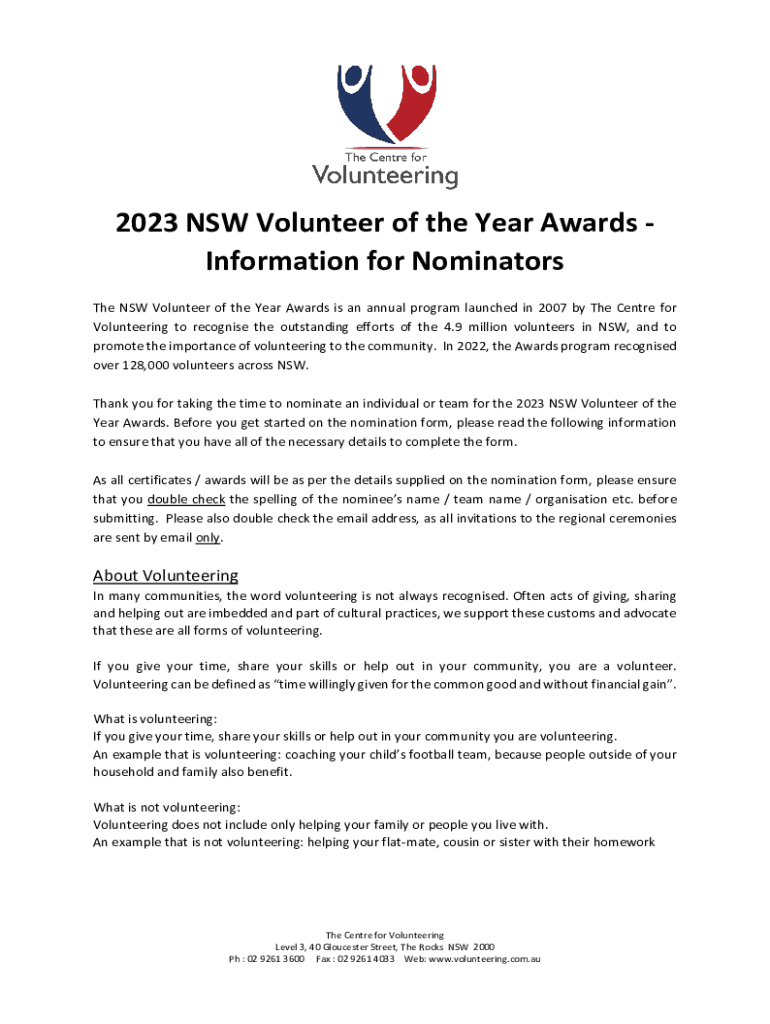 The Centre for
Volunteering

2023 NSW Volunteer of the Year Awards - Information for Nominators

The NSW Volunteer of the Year Awards is an annual program launched in 2007 by The Centre for Volunteering to recognise the outstanding efforts of the 4.9 million volunteers in NSW, and to promote the importance of volunteering to the community. In 2022, the Awards program recognised over 128,000 volunteers across NSW.

Thank you for taking the time to nominate an individual or team for the 2023 NSW Volunteer of the Year Awards. Before you get started on the nomination form, please read the following information to ensure that you have all of the necessary details to complete the form.

As all certificates / awards will be as per the details supplied on the nomination form, please ensure that you double check the spelling of the nominee's name / team name / organisation etc. before submitting. Please also double check the email address, as all invitations to the regional ceremonies are sent by email only.

About Volunteering
In many communities, the word volunteering is not always recognised. Often acts of giving, sharing and helping out are imbedded and part of cultural practices, we support these customs and advocate that these are all forms of volunteering.

If you give your time, share your skills or help out in your community, you are a volunteer. Volunteering can be defined as "time willingly given for the common good and without financial gain".

What is volunteering:
If you give your time, share your skills or help out in your community you are volunteering.
An example that is volunteering: coaching your child's football team, because people outside of your household and family also benefit.

What is not volunteering:
Volunteering does not include only helping your family or people you live with.
An example that is not volunteering: helping your flat-mate, cousin or sister with their homework

The Centre for Volunteering
Level 3, 40 Gloucester Street, The Rocks NSW 2000
Ph : 02 9261 3600 Fax : 02 9261 4033 Web: www.volunteering.com.au